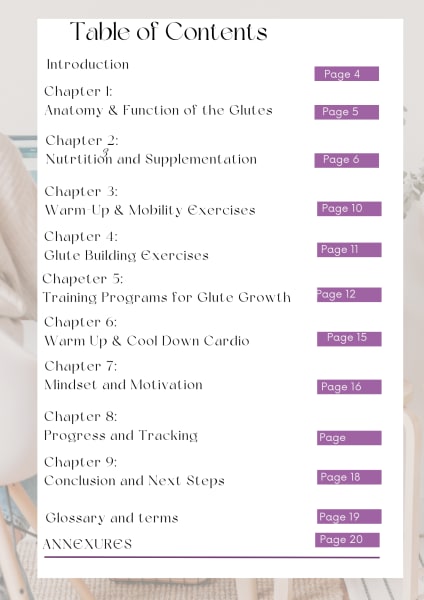 Table of Contents

Introduction
Page 4

Chapter 1:
Anatomy & Function of the Glutes
Page 5

Chapter 2:
Nutrtition and Supplementation
Page 6

Chapter 3:
Warm-Up & Mobility Exercises
Page 10

Chapter 4:
Glute Building Exercises
Page 11

Chapeter 5:
Training Programs for Glute Growth
Page 12

Chapter 6:
Warm Up & Cool Down Cardio
Page 15

Chapter 7:
Mindset and Motivation
Page 16

Chapter 8:
Progress and Tracking
Page

Chapter 9:
Conclusion and Next Steps
Page 18

Glossary and terms
Page 19

ANNEXURES
Page 20